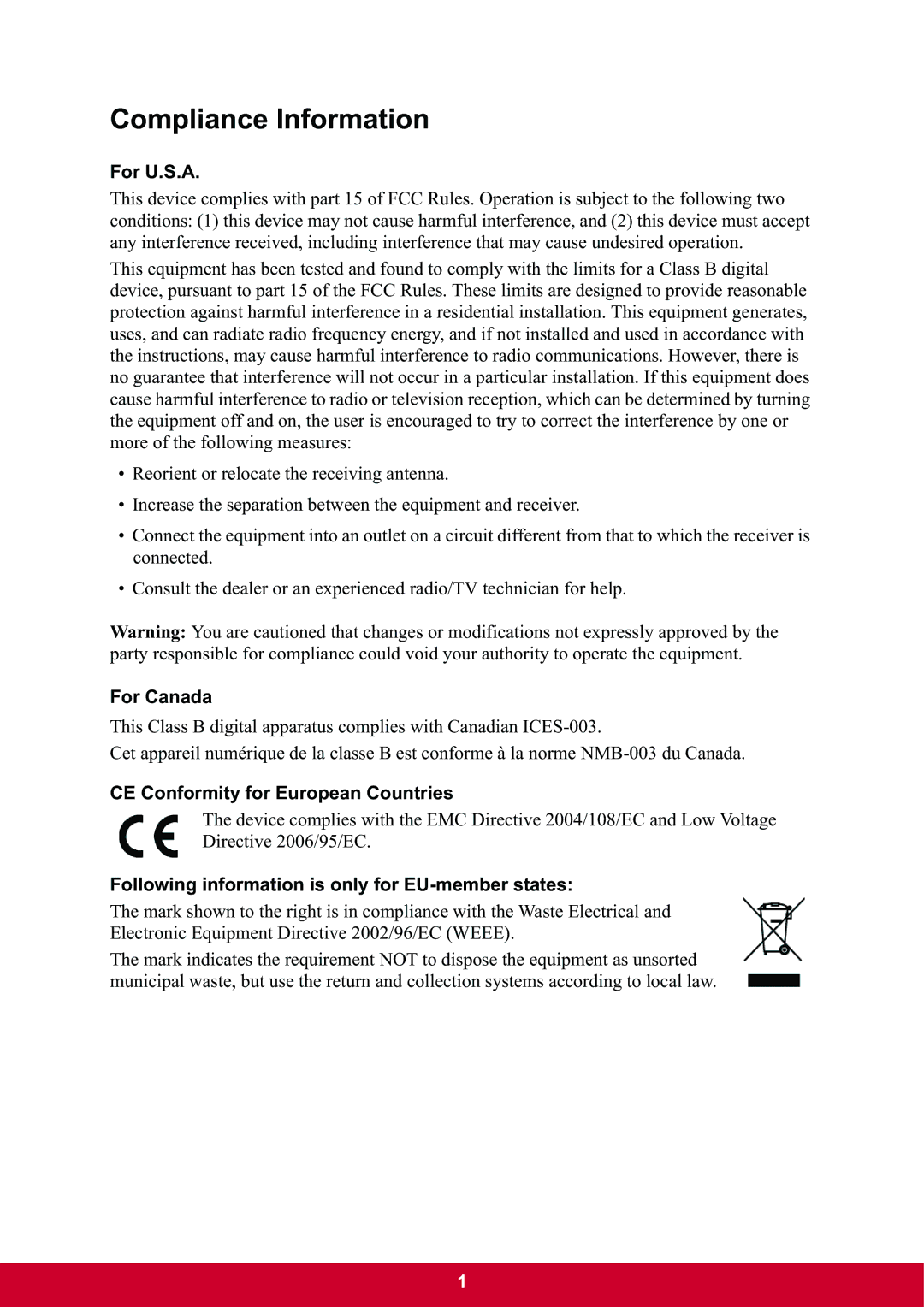 Compliance Information

For U.S.A.

This device complies with part 15 of FCC Rules. Operation is subject to the following two conditions: (1) this device may not cause harmful interference, and (2) this device must accept any interference received, including interference that may cause undesired operation.

This equipment has been tested and found to comply with the limits for a Class B digital device, pursuant to part 15 of the FCC Rules. These limits are designed to provide reasonable protection against harmful interference in a residential installation. This equipment generates, uses, and can radiate radio frequency energy, and if not installed and used in accordance with the instructions, may cause harmful interference to radio communications. However, there is no guarantee that interference will not occur in a particular installation. If this equipment does cause harmful interference to radio or television reception, which can be determined by turning the equipment off and on, the user is encouraged to try to correct the interference by one or more of the following measures:

• Reorient or relocate the receiving antenna.

• Increase the separation between the equipment and receiver.

• Connect the equipment into an outlet on a circuit different from that to which the receiver is connected.

• Consult the dealer or an experienced radio/TV technician for help.

Warning: You are cautioned that changes or modifications not expressly approved by the party responsible for compliance could void your authority to operate the equipment.

For Canada

This Class B digital apparatus complies with Canadian ICES-003.

Cet appareil numérique de la classe B est conforme à la norme NMB-003 du Canada.

CE Conformity for European Countries

CE

The device complies with the EMC Directive 2004/108/EC and Low Voltage Directive 2006/95/EC.

Following information is only for EU-member states:

The mark shown to the right is in compliance with the Waste Electrical and Electronic Equipment Directive 2002/96/EC (WEEE).

The mark indicates the requirement NOT to dispose the equipment as unsorted municipal waste, but use the return and collection systems according to local law.

1